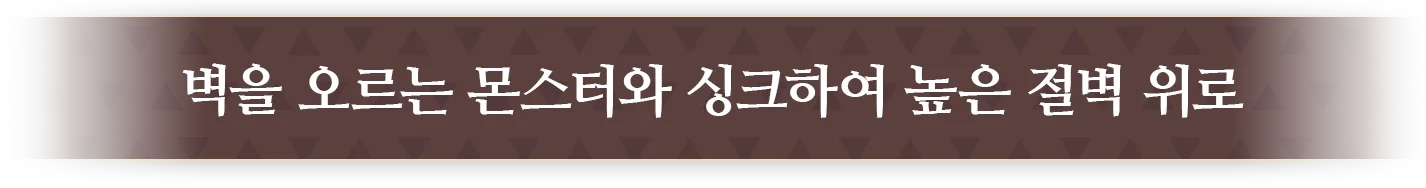 벽을 오르는 몬스터와 싱크하여 높은 절벽 위로